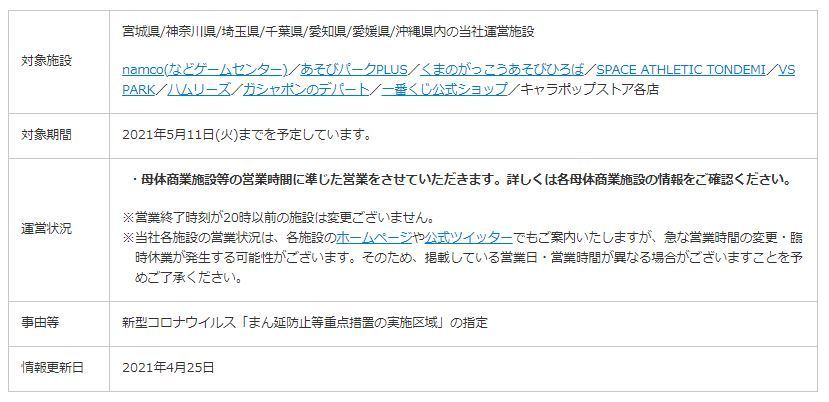 | 対象施設 | 宮城県/神奈川県/埼玉県/千葉県/愛知県/愛媛県/沖縄県内の当社運営施設<br><br>namco(などゲームセンター)/あそびパークPLUS/くまのがっこうあそびひろば/SPACE ATHLETIC TONDEMI/VS PARK/ハムリーズ/ガシャポンのデパート/一番くじ公式ショップ/キャラポップストア各店 |
|---|---|
| 対象期間 | 2021年5月11日(火)までを予定しています。 |
| 運営状況 | ・母体商業施設等の営業時間に準じた営業をさせていただきます。詳しくは各母体商業施設の情報をご確認ください。<br><br>※営業終了時刻が20時以前の施設は変更ございません。<br>※当社各施設の営業状況は、各施設のホームページや公式ツイッターでもご案内いたしますが、急な営業時間の変更・臨時休業が発生する可能性がございます。そのため、掲載している営業日・営業時間が異なる場合がございますことを予めご了承ください。 |
| 事由等 | 新型コロナウイルス「まん延防止等重点措置の実施区域」の指定 |
| 情報更新日 | 2021年4月25日 |